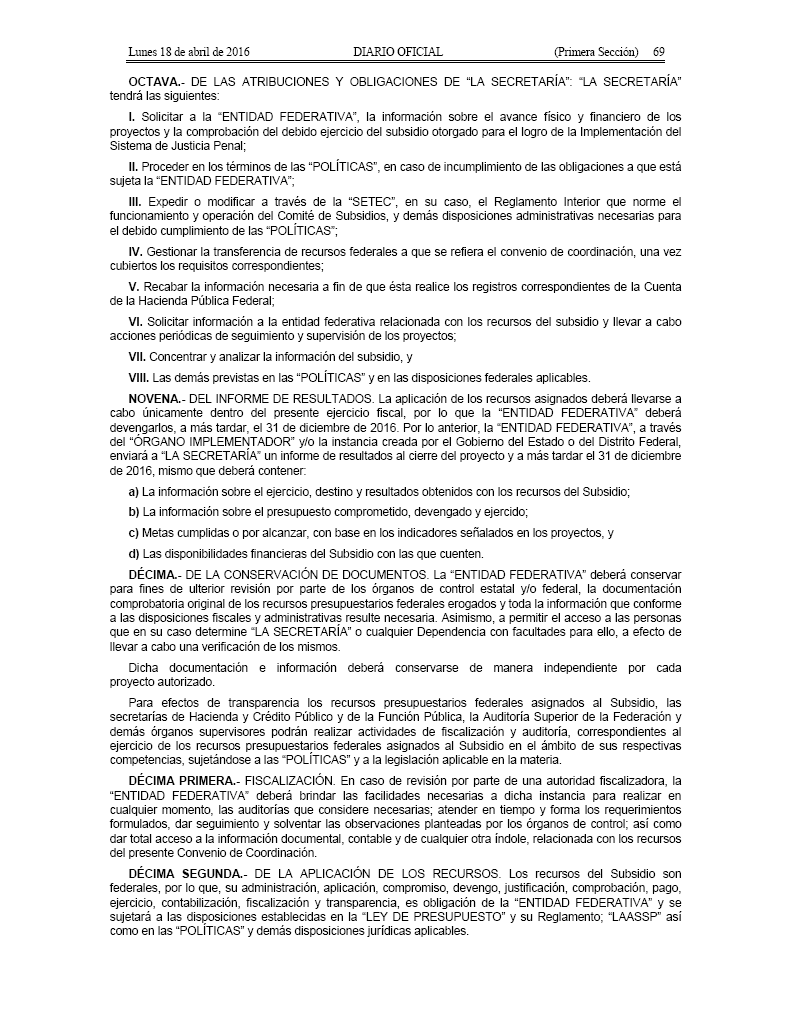 Lunes 18 de abril de 2016 DIARIO OFICIAL (Primera Sección) 69

OCTAVA.- DE LAS ATRIBUCIONES Y OBLIGACIONES DE "LA SECRETARÍA": "LA SECRETARÍA" tendrá las siguientes:

I. Solicitar a la "ENTIDAD FEDERATIVA", la información sobre el avance físico y financiero de los proyectos y la comprobación del debido ejercicio del subsidio otorgado para el logro de la Implementación del Sistema de Justicia Penal;

II. Proceder en los términos de las "POLÍTICAS", en caso de incumplimiento de las obligaciones a que está sujeta la "ENTIDAD FEDERATIVA";

III. Expedir o modificar a través de la "SETEC", en su caso, el Reglamento Interior que norme el funcionamiento y operación del Comité de Subsidios, y demás disposiciones administrativas necesarias para el debido cumplimiento de las "POLÍTICAS";

IV. Gestionar la transferencia de recursos federales a que se refiera el convenio de coordinación, una vez cubiertos los requisitos correspondientes;

V. Recabar la información necesaria a fin de que ésta realice los registros correspondientes de la Cuenta de la Hacienda Pública Federal;

VI. Solicitar información a la entidad federativa relacionada con los recursos del subsidio y llevar a cabo acciones periódicas de seguimiento y supervisión de los proyectos;

VII. Concentrar y analizar la información del subsidio, y

VIII. Las demás previstas en las "POLÍTICAS" y en las disposiciones federales aplicables.

NOVENA.- DEL INFORME DE RESULTADOS. La aplicación de los recursos asignados deberá llevarse a cabo únicamente dentro del presente ejercicio fiscal, por lo que la "ENTIDAD FEDERATIVA" deberá devengarlos, a más tardar, el 31 de diciembre de 2016. Por lo anterior, la "ENTIDAD FEDERATIVA", a través del "ÓRGANO IMPLEMENTADOR" y/o la instancia creada por el Gobierno del Estado o del Distrito Federal, enviará a "LA SECRETARÍA" un informe de resultados al cierre del proyecto y a más tardar el 31 de diciembre de 2016, mismo que deberá contener:

a) La información sobre el ejercicio, destino y resultados obtenidos con los recursos del Subsidio;

b) La información sobre el presupuesto comprometido, devengado y ejercido;

c) Metas cumplidas o por alcanzar, con base en los indicadores señalados en los proyectos, y

d) Las disponibilidades financieras del Subsidio con las que cuenten.

DÉCIMA.- DE LA CONSERVACIÓN DE DOCUMENTOS. La "ENTIDAD FEDERATIVA" deberá conservar para fines de ulterior revisión por parte de los órganos de control estatal y/o federal, la documentación comprobatoria original de los recursos presupuestarios federales erogados y toda la información que conforme a las disposiciones fiscales y administrativas resulte necesaria. Asimismo, a permitir el acceso a las personas que en su caso determine "LA SECRETARÍA" o cualquier Dependencia con facultades para ello, a efecto de llevar a cabo una verificación de los mismos.

Dicha documentación e información deberá conservarse de manera independiente por cada proyecto autorizado.

Para efectos de transparencia los recursos presupuestarios federales asignados al Subsidio, las secretarías de Hacienda y Crédito Público y de la Función Pública, la Auditoría Superior de la Federación y demás órganos supervisores podrán realizar actividades de fiscalización y auditoría, correspondientes al ejercicio de los recursos presupuestarios federales asignados al Subsidio en el ámbito de sus respectivas competencias, sujetándose a las "POLÍTICAS" y a la legislación aplicable en la materia.

DÉCIMA PRIMERA.- FISCALIZACIÓN. En caso de revisión por parte de una autoridad fiscalizadora, la "ENTIDAD FEDERATIVA" deberá brindar las facilidades necesarias a dicha instancia para realizar en cualquier momento, las auditorías que considere necesarias; atender en tiempo y forma los requerimientos formulados, dar seguimiento y solventar las observaciones planteadas por los órganos de control; así como dar total acceso a la información documental, contable y de cualquier otra índole, relacionada con los recursos del presente Convenio de Coordinación.

DÉCIMA SEGUNDA.- DE LA APLICACIÓN DE LOS RECURSOS. Los recursos del Subsidio son federales, por lo que, su administración, aplicación, compromiso, devengo, justificación, comprobación, pago, ejercicio, contabilización, fiscalización y transparencia, es obligación de la "ENTIDAD FEDERATIVA" y se sujetará a las disposiciones establecidas en la "LEY DE PRESUPUESTO" y su Reglamento; "LAASSP" así como en las "POLÍTICAS" y demás disposiciones jurídicas aplicables.